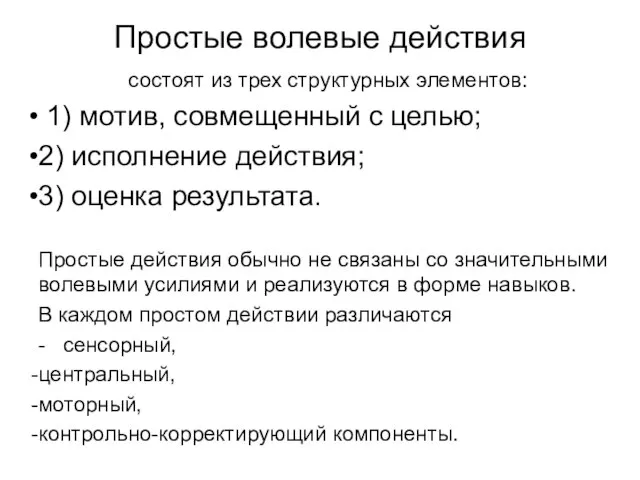 Простые волевые действия

состоят из трех структурных элементов:

• 1) мотив, совмещенный с целью;

•2) исполнение действия;

•3) оценка результата.

Простые действия обычно не связаны со значительными волевыми усилиями и реализуются в форме навыков.

В каждом простом действии различаются

- сенсорный,

-центральный,

-моторный,

-контрольно-корректирующий компоненты.